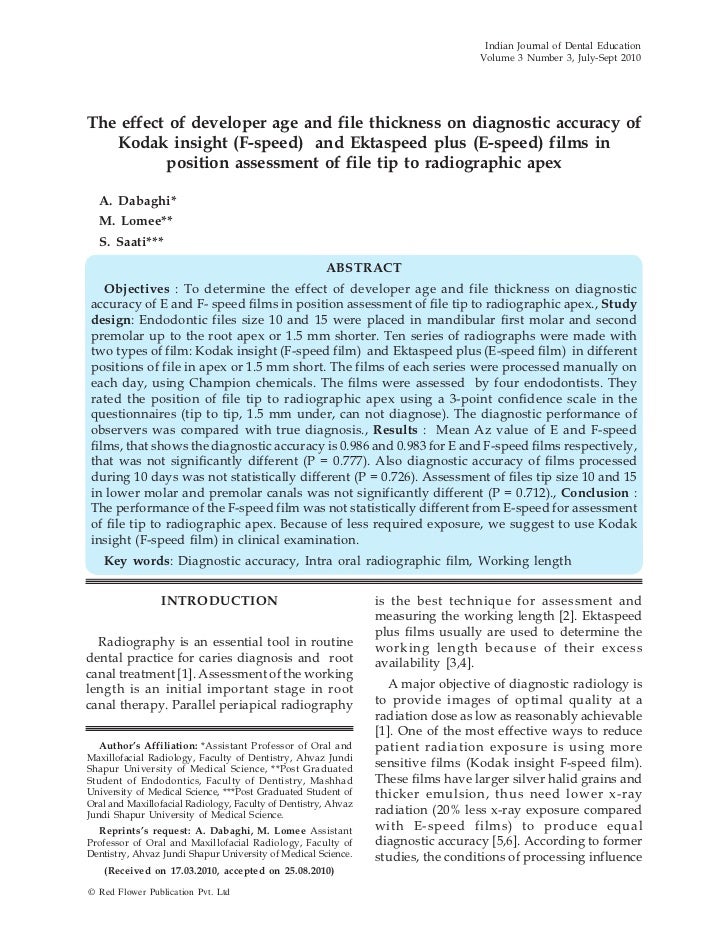 Indian Journal of Dental Education
Volume 3 Number 3, July-Sept 2010

The effect of developer age and file thickness on diagnostic accuracy of Kodak insight (F-speed) and Ektaspeed plus (E-speed) films in position assessment of file tip to radiographic apex

A. Dabaghi*
M. Lomee**
S. Saati***

ABSTRACT

Objectives : To determine the effect of developer age and file thickness on diagnostic accuracy of E and F- speed films in position assessment of file tip to radiographic apex., Study design: Endodontic files size 10 and 15 were placed in mandibular first molar and second premolar up to the root apex or 1.5 mm shorter. Ten series of radiographs were made with two types of film: Kodak insight (F-speed film) and Ektaspeed plus (E-speed film) in different positions of file in apex or 1.5 mm short. The films of each series were processed manually on each day, using Champion chemicals. The films were assessed by four endodontists. They rated the position of file tip to radiographic apex using a 3-point confidence scale in the questionnaires (tip to tip, 1.5 mm under, can not diagnose). The diagnostic performance of observers was compared with true diagnosis., Results : Mean Az value of E and F-speed films, that shows the diagnostic accuracy is 0.986 and 0.983 for E and F-speed films respectively, that was not significantly different (P = 0.777). Also diagnostic accuracy of films processed during 10 days was not statistically different (P = 0.726). Assessment of files tip size 10 and 15 in lower molar and premolar canals was not significantly different (P = 0.712)., Conclusion : The performance of the F-speed film was not statistically different from E-speed for assessment of file tip to radiographic apex. Because of less required exposure, we suggest to use Kodak insight (F-speed film) in clinical examination.

Key words: Diagnostic accuracy, Intra oral radiographic film, Working length

INTRODUCTION

Radiography is an essential tool in routine dental practice for caries diagnosis and root canal treatment [1]. Assessment of the working length is an initial important stage in root canal therapy. Parallel periapical radiography

Author's Affiliation: *Assistant Professor of Oral and Maxillofacial Radiology, Faculty of Dentistry, Ahvaz Jundi Shapur University of Medical Science, **Post Graduated Student of Endodontics, Faculty of Dentistry, Mashhad University of Medical Science, ***Post Graduated Student of Oral and Maxillofacial Radiology, Faculty of Dentistry, Ahvaz Jundi Shapur University of Medical Science.

Reprints's request: A. Dabaghi, M. Lomee Assistant Professor of Oral and Maxillofacial Radiology, Faculty of Dentistry, Ahvaz Jundi Shapur University of Medical Science.

(Received on 17.03.2010, accepted on 25.08.2010)

© Red Flower Publication Pvt. Ltd

is the best technique for assessment and measuring the working length [2]. Ektaspeed plus films usually are used to determine the working length because of their excess availability [3,4].

A major objective of diagnostic radiology is to provide images of optimal quality at a radiation dose as low as reasonably achievable [1]. One of the most effective ways to reduce patient radiation exposure is using more sensitive films (Kodak insight F-speed film). These films have larger silver halid grains and thicker emulsion, thus need lower x-ray radiation (20% less x-ray exposure compared with E-speed films) to produce equal diagnostic accuracy [5,6]. According to former studies, the conditions of processing influence